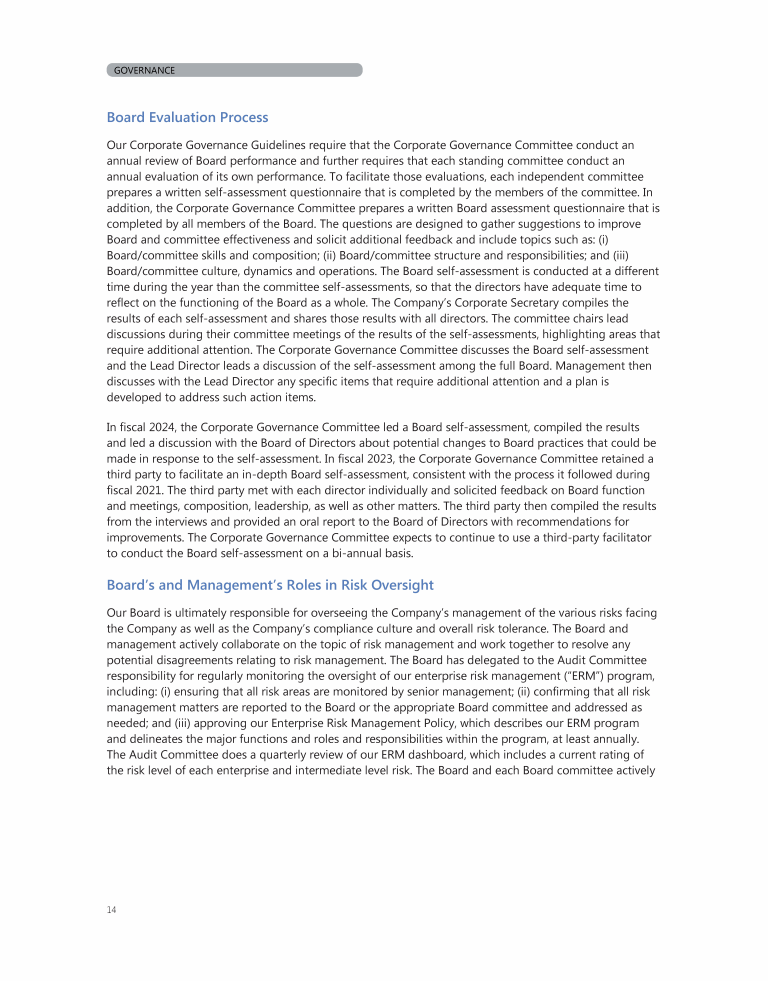 GOVERNANCE

Board Evaluation Process

Our Corporate Governance Guidelines require that the Corporate Governance Committee conduct an annual review of Board performance and further requires that each standing committee conduct an annual evaluation of its own performance. To facilitate those evaluations, each independent committee prepares a written self-assessment questionnaire that is completed by the members of the committee. In addition, the Corporate Governance Committee prepares a written Board assessment questionnaire that is completed by all members of the Board. The questions are designed to gather suggestions to improve Board and committee effectiveness and solicit additional feedback and include topics such as: (i) Board/committee skills and composition; (ii) Board/committee structure and responsibilities; and (iii) Board/committee culture, dynamics and operations. The Board self-assessment is conducted at a different time during the year than the committee self-assessments, so that the directors have adequate time to reflect on the functioning of the Board as a whole. The Company's Corporate Secretary compiles the results of each self-assessment and shares those results with all directors. The committee chairs lead discussions during their committee meetings of the results of the self-assessments, highlighting areas that require additional attention. The Corporate Governance Committee discusses the Board self-assessment and the Lead Director leads a discussion of the self-assessment among the full Board. Management then discusses with the Lead Director any specific items that require additional attention and a plan is developed to address such action items.

In fiscal 2024, the Corporate Governance Committee led a Board self-assessment, compiled the results and led a discussion with the Board of Directors about potential changes to Board practices that could be made in response to the self-assessment. In fiscal 2023, the Corporate Governance Committee retained a third party to facilitate an in-depth Board self-assessment, consistent with the process it followed during fiscal 2021. The third party met with each director individually and solicited feedback on Board function and meetings, composition, leadership, as well as other matters. The third party then compiled the results from the interviews and provided an oral report to the Board of Directors with recommendations for improvements. The Corporate Governance Committee expects to continue to use a third-party facilitator to conduct the Board self-assessment on a bi-annual basis.

Board's and Management's Roles in Risk Oversight

Our Board is ultimately responsible for overseeing the Company's management of the various risks facing the Company as well as the Company's compliance culture and overall risk tolerance. The Board and management actively collaborate on the topic of risk management and work together to resolve any potential disagreements relating to risk management. The Board has delegated to the Audit Committee responsibility for regularly monitoring the oversight of our enterprise risk management ("ERM") program, including: (i) ensuring that all risk areas are monitored by senior management; (ii) confirming that all risk management matters are reported to the Board or the appropriate Board committee and addressed as needed; and (iii) approving our Enterprise Risk Management Policy, which describes our ERM program and delineates the major functions and roles and responsibilities within the program, at least annually. The Audit Committee does a quarterly review of our ERM dashboard, which includes a current rating of the risk level of each enterprise and intermediate level risk. The Board and each Board committee actively

14